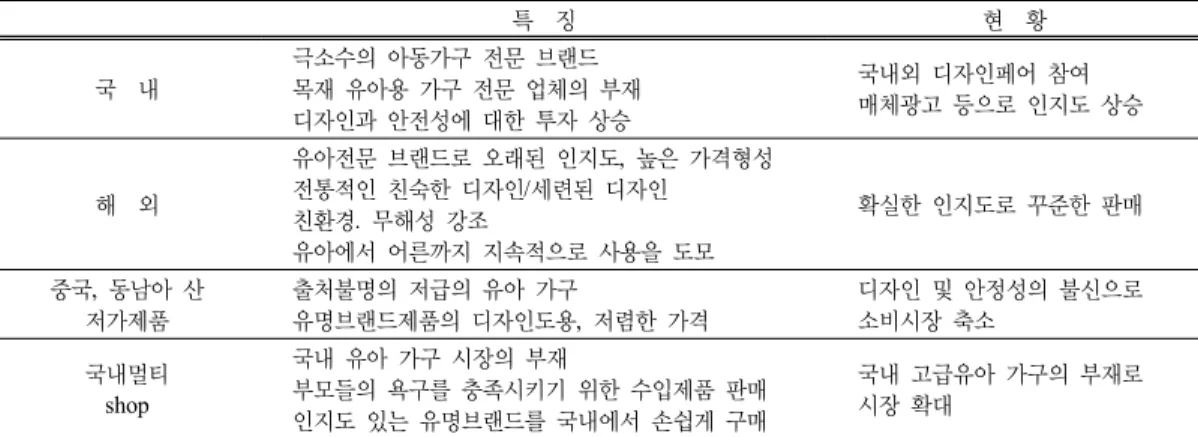 |  | 특 징 | 현 황 |
|---|---|---|
| 국 내 | 극소수의 아동가구 전문 브랜드 목재 유아용 가구 전문 업체의 부재 디자인과 안전성에 대한 투자 상승 | 국내외 디자인페어 참여 매체광고 등으로 인지도 상승 |
| 해 외 | 유아전문 브랜드로 오래된 인지도, 높은 가격형성 전통적인 친숙한 디자인/세련된 디자인 친환경. 무해성 강조 유아에서 어른까지 지속적으로 사용을 도모 | 확실한 인지도로 꾸준한 판매 |
| 중국, 동남아 산 저가제품 | 출처불명의 저급의 유아 가구 유명브랜드제품의 디자인도용, 저렴한 가격 | 디자인 및 안정성의 불신으로 소비시장 축소 |
| 국내멀티 shop | 국내 유아 가구 시장의 부재 부모들의 욕구를 충족시키기 위한 수입제품 판매 인지도 있는 유명브랜드를 국내에서 손쉽게 구매 | 국내 고급유아 가구의 부재로 시장 확대 |